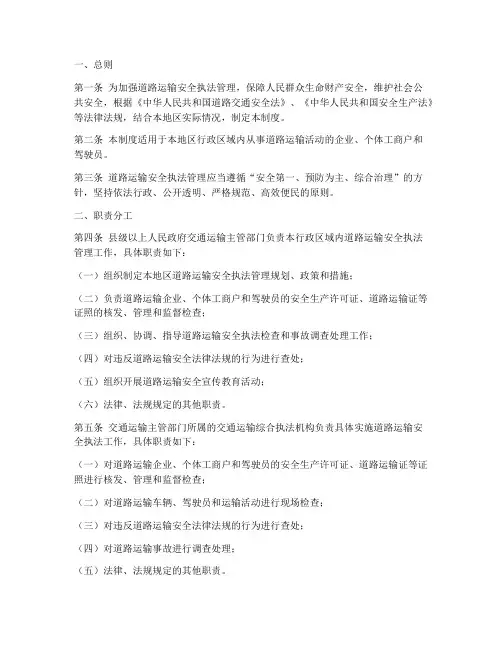 一、总则

第一条 为加强道路运输安全执法管理，保障人民群众生命财产安全，维护社会公共安全，根据《中华人民共和国道路交通安全法》、《中华人民共和国安全生产法》等法律法规，结合本地区实际情况，制定本制度。

第二条 本制度适用于本地区行政区域内从事道路运输活动的企业、个体工商户和驾驶员。

第三条 道路运输安全执法管理应当遵循“安全第一、预防为主、综合治理”的方针，坚持依法行政、公开透明、严格规范、高效便民的原则。

二、职责分工

第四条 县级以上人民政府交通运输主管部门负责本行政区域内道路运输安全执法管理工作，具体职责如下：

（一）组织制定本地区道路运输安全执法管理规划、政策和措施；

（二）负责道路运输企业、个体工商户和驾驶员的安全生产许可证、道路运输证等证照的核发、管理和监督检查；

（三）组织、协调、指导道路运输安全执法检查和事故调查处理工作；

（四）对违反道路运输安全法律法规的行为进行查处；

（五）组织开展道路运输安全宣传教育活动；

（六）法律、法规规定的其他职责。

第五条 交通运输主管部门所属的交通运输综合执法机构负责具体实施道路运输安全执法工作，具体职责如下：

（一）对道路运输企业、个体工商户和驾驶员的安全生产许可证、道路运输证等证照进行核发、管理和监督检查；

（二）对道路运输车辆、驾驶员和运输活动进行现场检查；

（三）对违反道路运输安全法律法规的行为进行查处；

（四）对道路运输事故进行调查处理；

（五）法律、法规规定的其他职责。